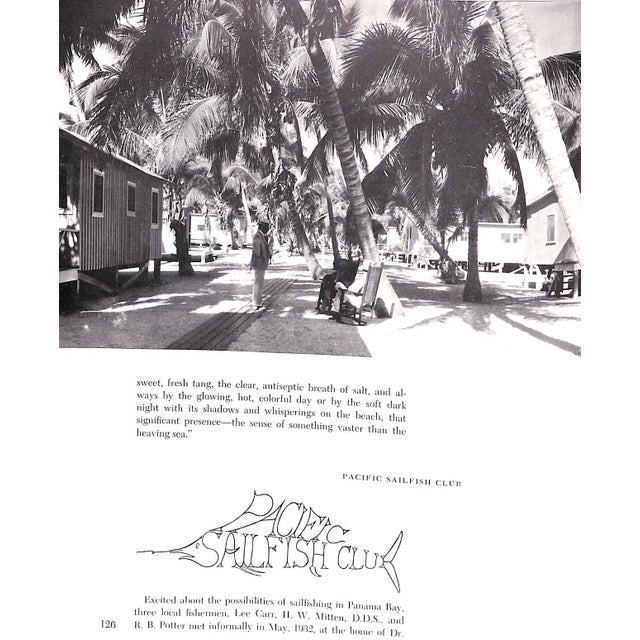 sweet, fresh tang, the clear, antiseptic breath of salt, and always by the glowing, hot, colorful day or by the soft dark night with its shadows and whisperings on the beach, that significant presence—the sense of something vaster than the heaving sea."

PACIFIC SAILFISH CLUB

PACIFIC SAILFISH CLUB

Excited about the possibilities of sailfishing in Panama Bay, three local fishermen, Lee Carr, H. W. Mitten, D.D.S., and R. B. Potter met informally in May, 1932, at the home of Dr.

126